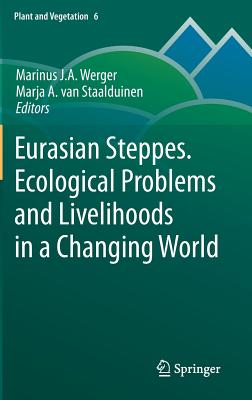 Plant and Vegetation 6

Marinus J.A. Werger
Marja A. van Staalduinen
Editors

Eurasian Steppes. Ecological Problems and Livelihoods in a Changing World

Springer